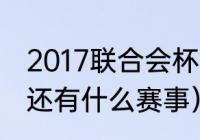 2017联合会杯
还有什么赛事）